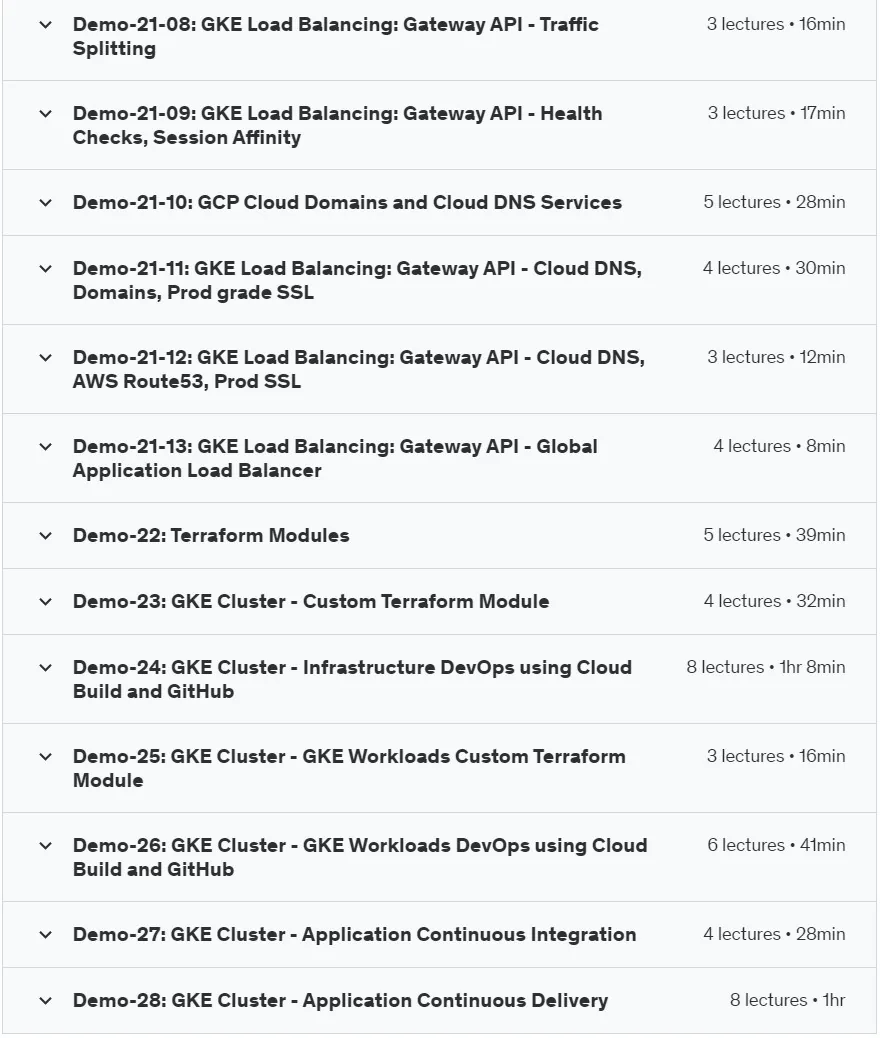 Demo-21-08: GKE Load Balancing: Gateway API - Traffic Splitting
3 lectures • 16min

Demo-21-09: GKE Load Balancing: Gateway API - Health Checks, Session Affinity
3 lectures • 17min

Demo-21-10: GCP Cloud Domains and Cloud DNS Services
5 lectures • 28min

Demo-21-11: GKE Load Balancing: Gateway API - Cloud DNS, Domains, Prod grade SSL
4 lectures • 30min

Demo-21-12: GKE Load Balancing: Gateway API - Cloud DNS, AWS Route53, Prod SSL
3 lectures • 12min

Demo-21-13: GKE Load Balancing: Gateway API - Global Application Load Balancer
4 lectures • 8min

Demo-22: Terraform Modules
5 lectures • 39min

Demo-23: GKE Cluster - Custom Terraform Module
4 lectures • 32min

Demo-24: GKE Cluster - Infrastructure DevOps using Cloud Build and GitHub
8 lectures • 1hr 8min

Demo-25: GKE Cluster - GKE Workloads Custom Terraform Module
3 lectures • 16min

Demo-26: GKE Cluster - GKE Workloads DevOps using Cloud Build and GitHub
6 lectures • 41min

Demo-27: GKE Cluster - Application Continuous Integration
4 lectures • 28min

Demo-28: GKE Cluster - Application Continuous Delivery
8 lectures • 1hr